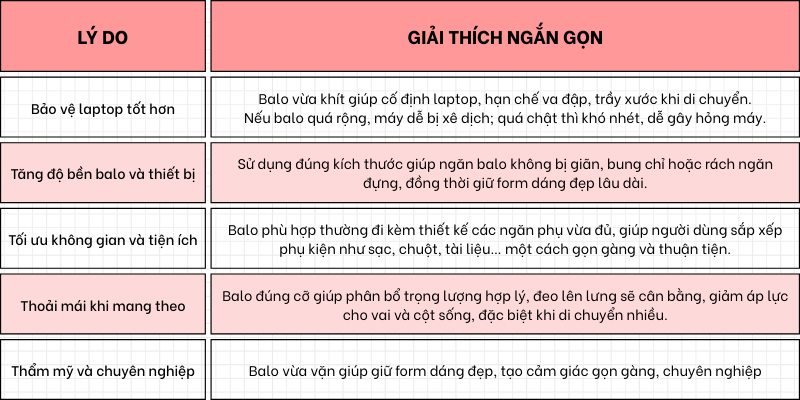 | LÝ DO | GIẢI THÍCH NGẮN GỌN |
|---|---|
| Bảo vệ laptop tốt hơn | Balo vừa khít giúp cố định laptop, hạn chế va đập, trầy xước khi di chuyển. Nếu balo quá rộng, máy dễ bị xê dịch; quá chật thì khó nhét, dễ gây hỏng máy. |
| Tăng độ bền balo và thiết bị | Sử dụng đúng kích thước giúp ngăn balo không bị giãn, bung chỉ hoặc rách ngăn đựng, đồng thời giữ form dáng đẹp lâu dài. |
| Tối ưu không gian và tiện ích | Balo phù hợp thường đi kèm thiết kế các ngăn phụ vừa đủ, giúp người dùng sắp xếp phụ kiện như sạc, chuột, tài liệu... một cách gọn gàng và thuận tiện. |
| Thoải mái khi mang theo | Balo đúng cỡ giúp phân bổ trọng lượng hợp lý, đeo lên lưng sẽ cân bằng, giảm áp lực cho vai và cột sống, đặc biệt khi di chuyển nhiều. |
| Thẩm mỹ và chuyên nghiệp | Balo vừa vặn giúp giữ form dáng đẹp, tạo cảm giác gọn gàng, chuyên nghiệp |